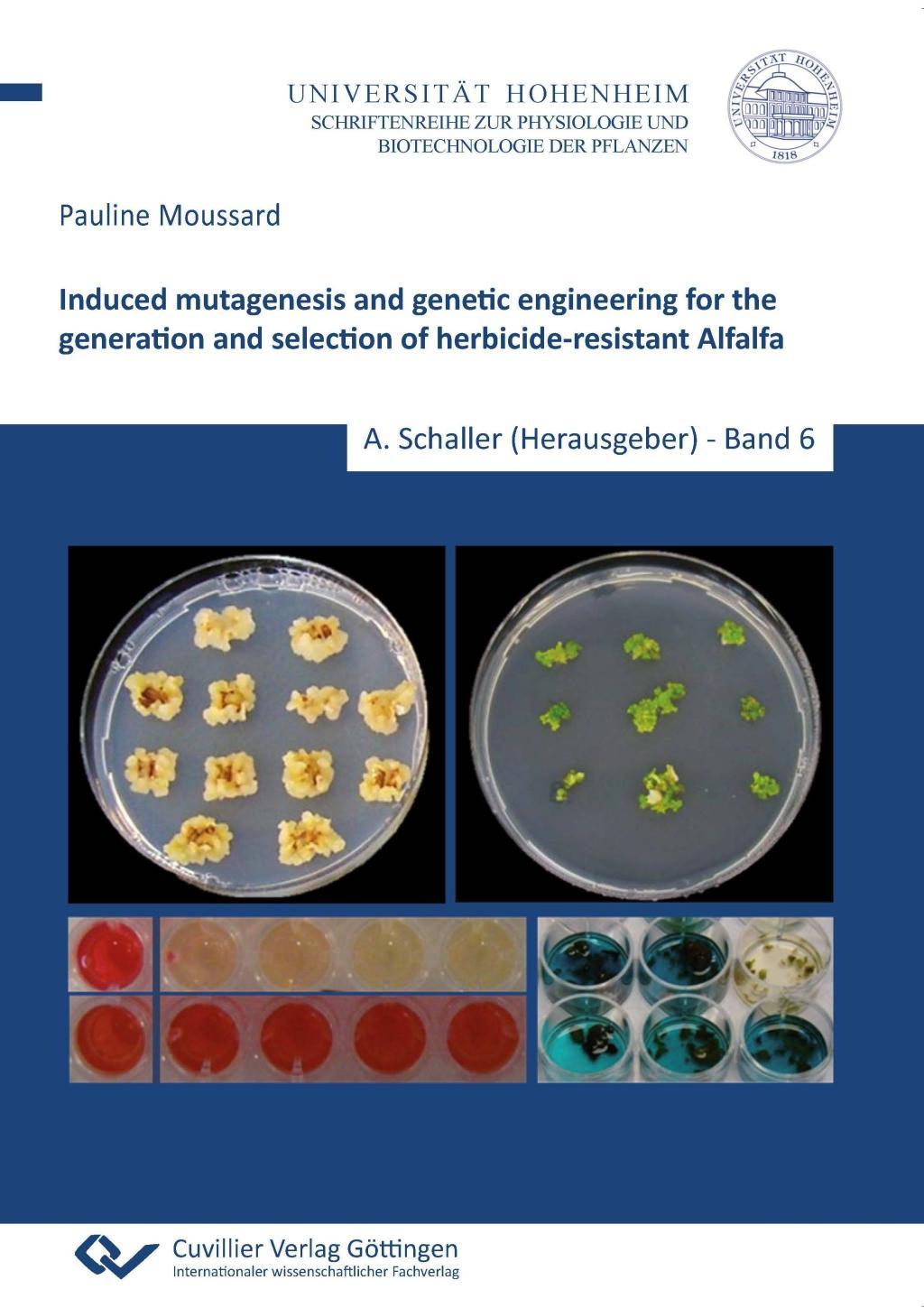 UNIVERSITÄT HOHENHEIM
SCHRIFTENREIHE ZUR PHYSIOLOGIE UND BIOTECHNOLOGIE DER PFLANZEN

UNIVERSITÄT HOHENHEIM
1818

Pauline Moussard

Induced mutagenesis and genetic engineering for the generation and selection of herbicide-resistant Alfalfa

A. Schaller (Herausgeber) - Band 6

Cuvillier Verlag Göttingen
Internationaler wissenschaftlicher Fachverlag